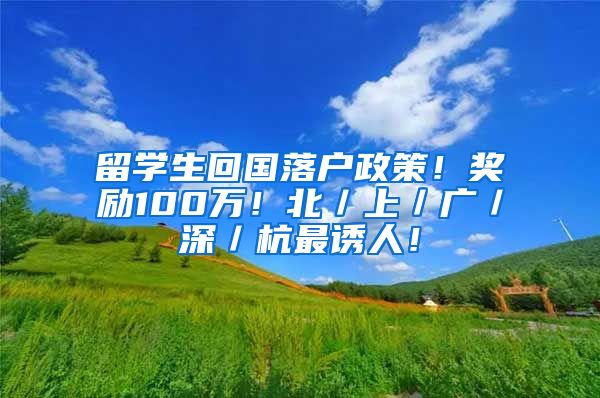 留学生回国落户政策！奖励100万！北/上/广/深/杭最诱人！